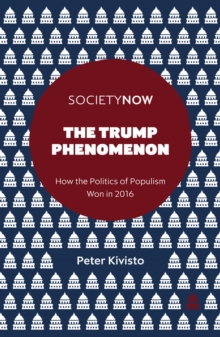 SOCIETYNOW

THE TRUMP PHENOMENON

How the Politics of Populism Won in 2016

Peter Kivisto